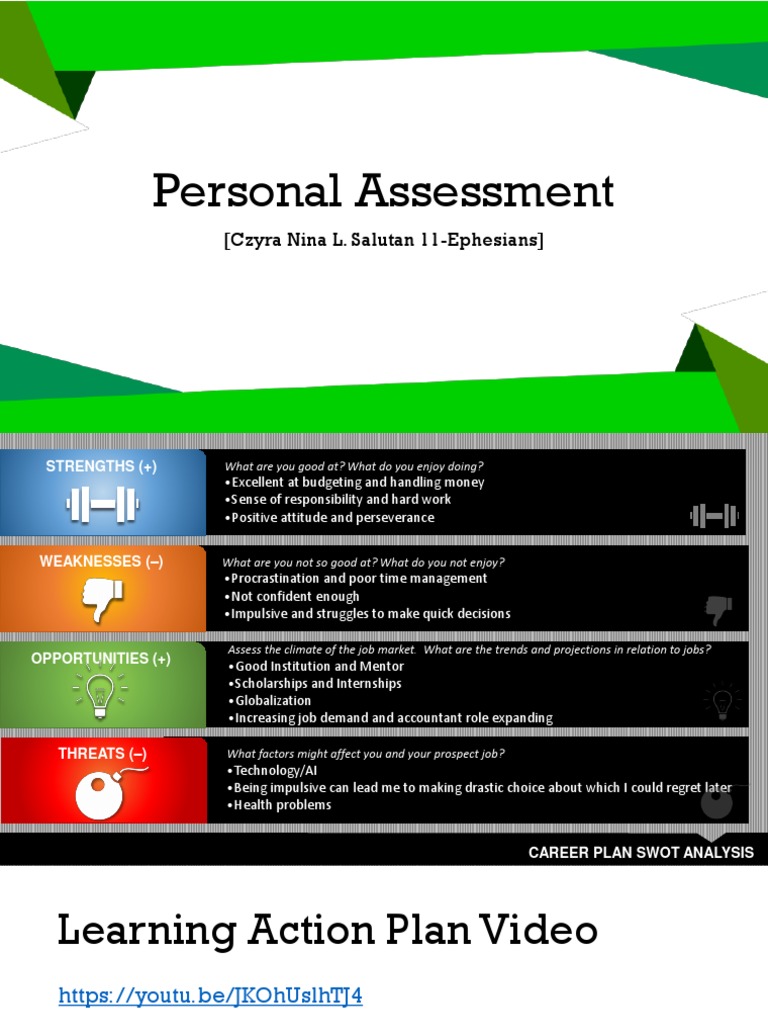 Personal Assessment

[Czyra Nina L. Salutan 11-Ephesians]

STRENGTHS (+)

What are you good at? What do you enjoy doing?
•Excellent at budgeting and handling money
•Sense of responsibility and hard work
•Positive attitude and perseverance

WEAKNESSES (–)

What are you not so good at? What do you not enjoy?
•Procrastination and poor time management
•Not confident enough
•Impulsive and struggles to make quick decisions

OPPORTUNITIES (+)

Assess the climate of the job market. What are the trends and projections in relation to jobs?
•Good Institution and Mentor
•Scholarships and Internships
•Globalization
•Increasing job demand and accountant role expanding

THREATS (–)

What factors might affect you and your prospect job?
•Technology/AI
•Being impulsive can lead me to making drastic choice about which I could regret later
•Health problems

CAREER PLAN SWOT ANALYSIS

Learning Action Plan Video

https://youtu.be/JKOhUslhTJ4